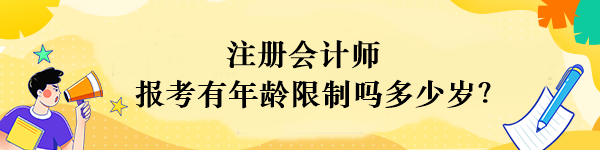 注册会计师
报考有年龄限制吗多少岁?